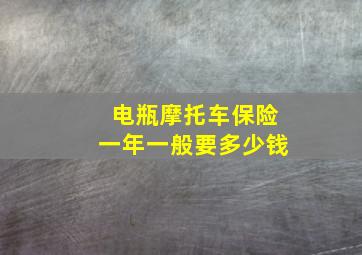 电瓶摩托车保险
一年一般要多少钱